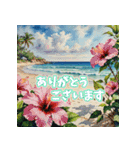 ありがとう
ございます